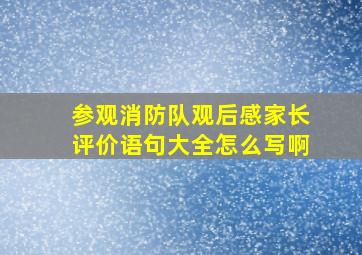 参观消防队观后感家长评价语句大全怎么写啊